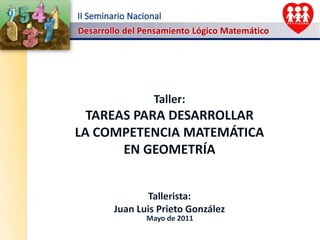 II Seminario Nacional
Desarrollo del Pensamiento Lógico Matemático

Taller:
TAREAS PARA DESARROLLAR LA COMPETENCIA MATEMÁTICA EN GEOMETRÍA

Tallerista:
Juan Luis Prieto González
Mayo de 2011